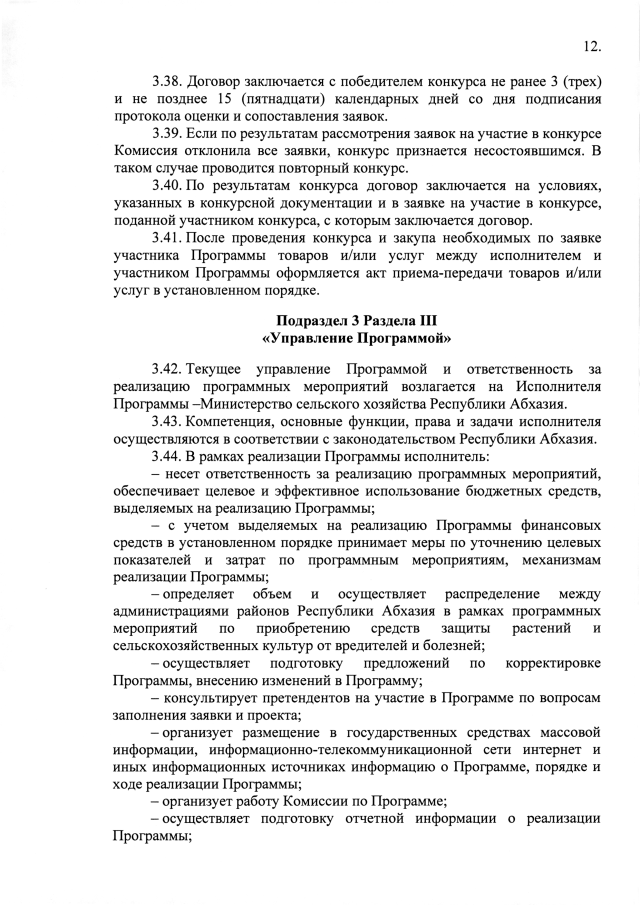 12.

3.38. Договор заключается с победителем конкурса не ранее 3 (трех) и не позднее 15 (пятнадцати) календарных дней со дня подписания протокола оценки и сопоставления заявок.

3.39. Если по результатам рассмотрения заявок на участие в конкурсе Комиссия отклонила все заявки, конкурс признается несостоявшимся. В таком случае проводится повторный конкурс.

3.40. По результатам конкурса договор заключается на условиях, указанных в конкурсной документации и в заявке на участие в конкурсе, поданной участником конкурса, с которым заключается договор.

3.41. После проведения конкурса и закупа необходимых по заявке участника Программы товаров и/или услуг между исполнителем и участником Программы оформляется акт приема-передачи товаров и/или услуг в установленном порядке.

Подраздел 3 Раздела III
«Управление Программой»

3.42. Текущее управление Программой и ответственность за реализацию программных мероприятий возлагается на Исполнителя Программы –Министерство сельского хозяйства Республики Абхазия.

3.43. Компетенция, основные функции, права и задачи исполнителя осуществляются в соответствии с законодательством Республики Абхазия.

3.44. В рамках реализации Программы исполнитель:

– несет ответственность за реализацию программных мероприятий, обеспечивает целевое и эффективное использование бюджетных средств, выделяемых на реализацию Программы;

– с учетом выделяемых на реализацию Программы финансовых средств в установленном порядке принимает меры по уточнению целевых показателей и затрат по программным мероприятиям, механизмам реализации Программы;

– определяет объем и осуществляет распределение между администрациями районов Республики Абхазия в рамках программных мероприятий по приобретению средств защиты растений и сельскохозяйственных культур от вредителей и болезней;

– осуществляет подготовку предложений по корректировке Программы, внесению изменений в Программу;

– консультирует претендентов на участие в Программе по вопросам заполнения заявки и проекта;

– организует размещение в государственных средствах массовой информации, информационно-телекоммуникационной сети интернет и иных информационных источниках информацию о Программе, порядке и ходе реализации Программы;

– организует работу Комиссии по Программе;

– осуществляет подготовку отчетной информации о реализации Программы;